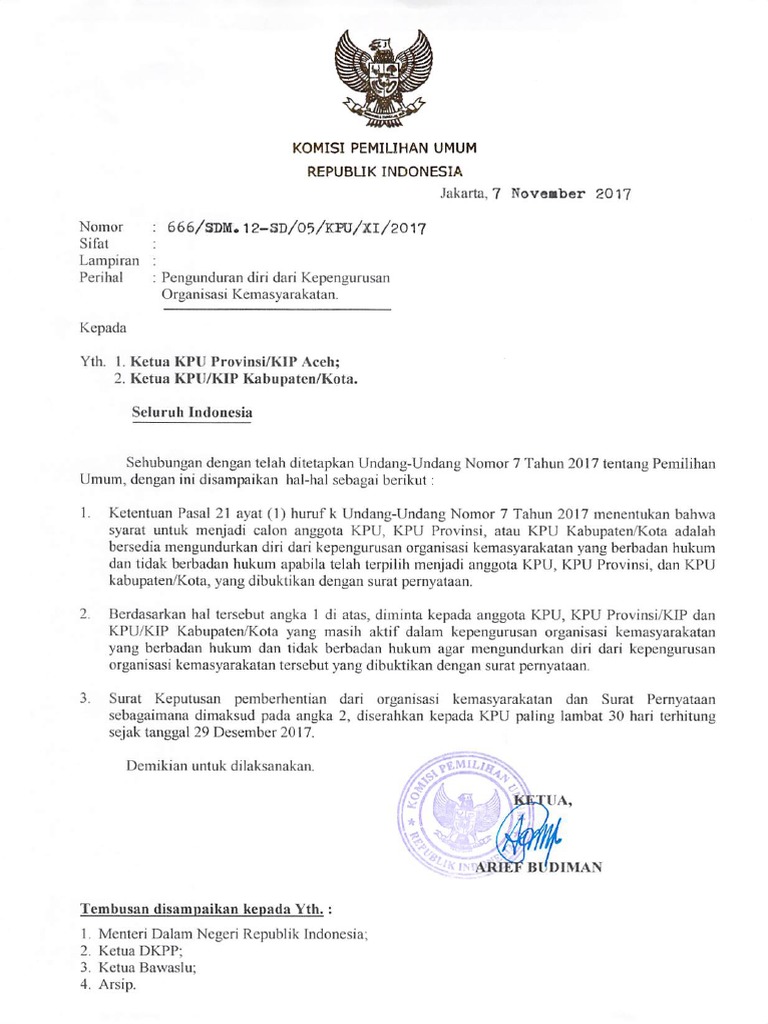 KOMISI PEMILIHAN UMUM
REPUBLIK INDONESIA

Jakarta, 7 November 2017

Nomor : 666/SDM.12-SD/05/KPU/XI/2017
Sifat :
Lampiran :
Perihal : Pengunduran diri dari Kepengurusan Organisasi Kemasyarakatan.

Kepada

Yth. 1. Ketua KPU Provinsi/KIP Aceh;
2. Ketua KPU/KIP Kabupaten/Kota.

Seluruh Indonesia

Sehubungan dengan telah ditetapkan Undang-Undang Nomor 7 Tahun 2017 tentang Pemilihan Umum, dengan ini disampaikan hal-hal sebagai berikut :

1. Ketentuan Pasal 21 ayat (1) huruf k Undang-Undang Nomor 7 Tahun 2017 menentukan bahwa syarat untuk menjadi calon anggota KPU, KPU Provinsi, atau KPU Kabupaten/Kota adalah bersedia mengundurkan diri dari kepengurusan organisasi kemasyarakatan yang berbadan hukum dan tidak berbadan hukum apabila telah terpilih menjadi anggota KPU, KPU Provinsi, dan KPU kabupaten/Kota, yang dibuktikan dengan surat pernyataan.

2. Berdasarkan hal tersebut angka 1 di atas, diminta kepada anggota KPU, KPU Provinsi/KIP dan KPU/KIP Kabupaten/Kota yang masih aktif dalam kepengurusan organisasi kemasyarakatan yang berbadan hukum dan tidak berbadan hukum agar mengundurkan diri dari kepengurusan organisasi kemasyarakatan tersebut yang dibuktikan dengan surat pernyataan.

3. Surat Keputusan pemberhentian dari organisasi kemasyarakatan dan Surat Pernyataan sebagaimana dimaksud pada angka 2, diserahkan kepada KPU paling lambat 30 hari terhitung sejak tanggal 29 Desember 2017.

Demikian untuk dilaksanakan.

KOMISI PEMILIHAN UMUM REPUBLIK INDONESIA

KETUA,

ARIEF BUDIMAN

Tembusan disampaikan kepada Yth. :

1. Menteri Dalam Negeri Republik Indonesia;
2. Ketua DKPP;
3. Ketua Bawaslu;
4. Arsip.